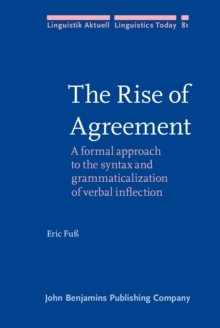 Linguistik Aktuell Linguistics Today 81

The Rise of Agreement

A formal approach to the syntax and grammaticalization of verbal inflection

Eric Fuß

John Benjamins Publishing Company